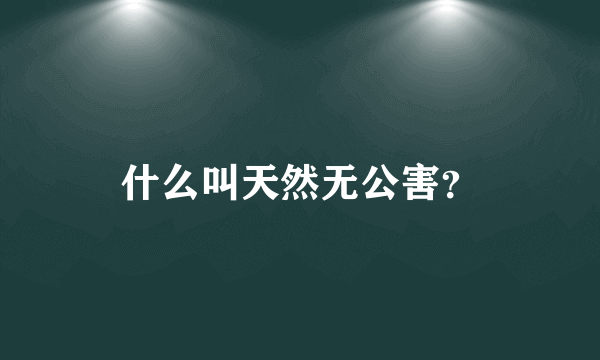 什么叫天然无公害?